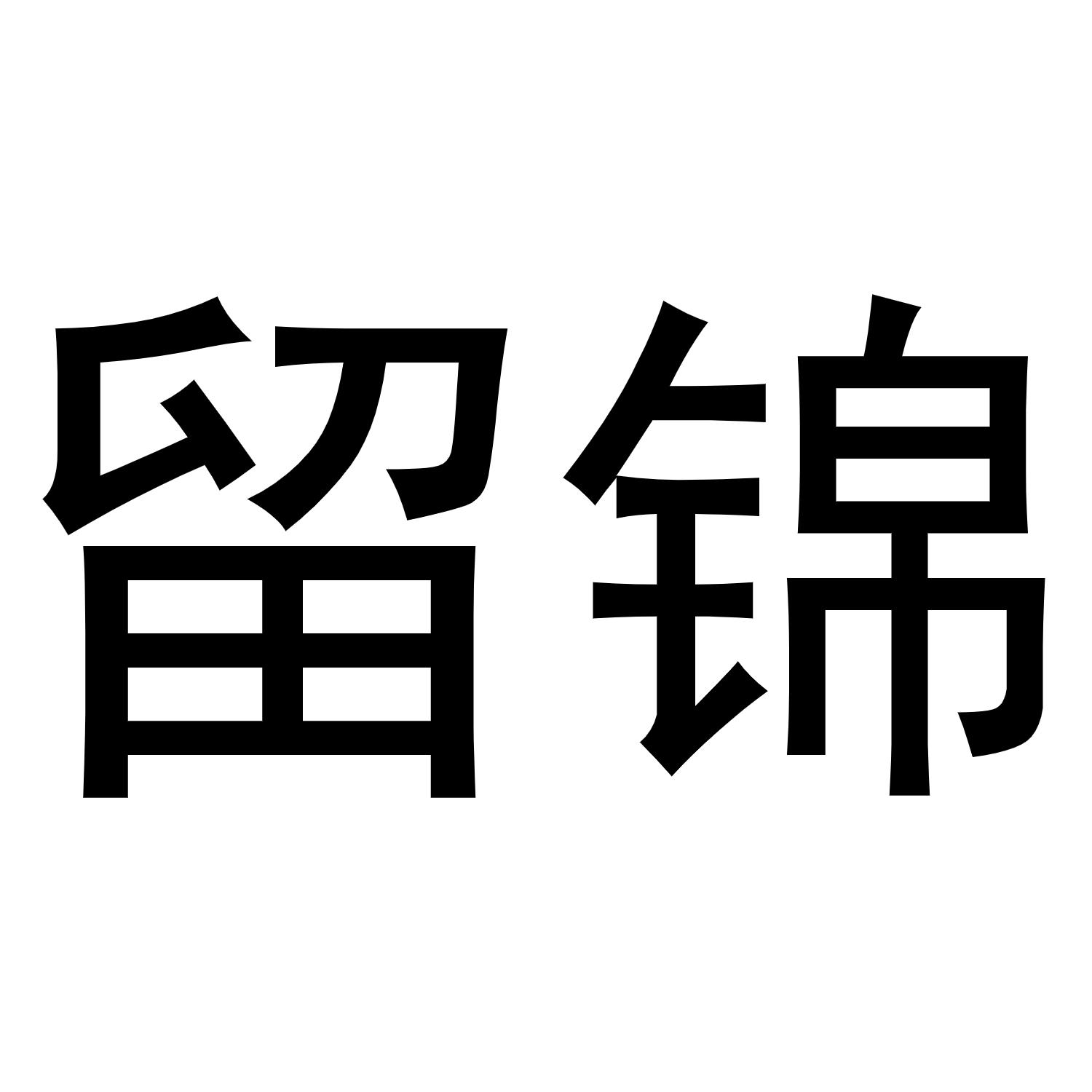 留锦